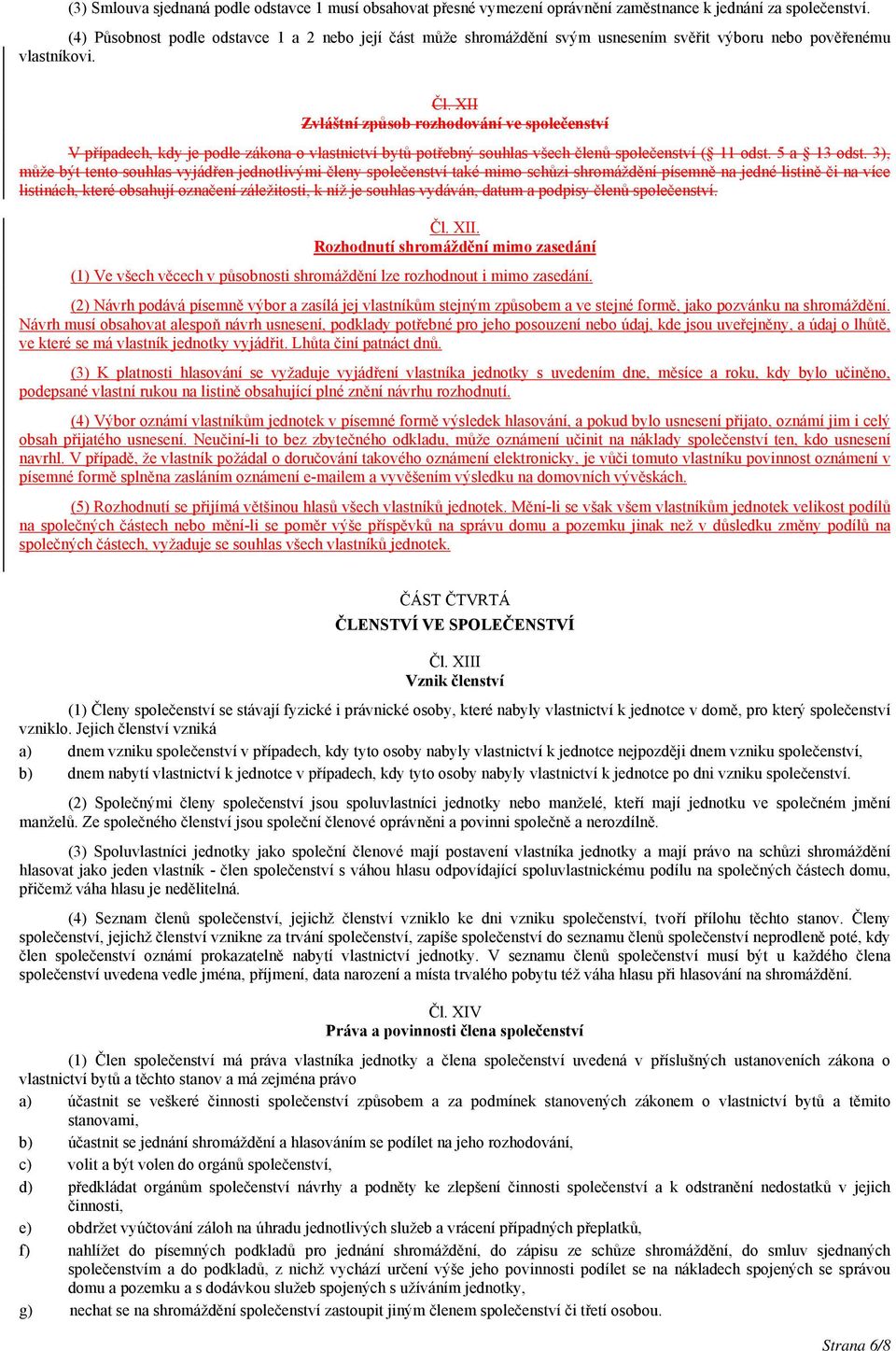 (3) Smlouva sjednaná podle odstavce 1 musí obsahovat přesné vymezení oprávnění zaměstnance k jednání za společenství.

(4) Působnost podle odstavce 1 a 2 nebo její část může shromáždění svým usnesením svěřit výboru nebo pověřenému vlastníkovi.

Čl. XII
Zvláštní způsob rozhodování ve společenství

V případech, kdy je podle zákona o vlastnictví bytů potřebný souhlas všech členů společenství (§ 11 odst. 5 a § 13 odst. 3), může být tento souhlas vyjádřen jednotlivými členy společenství také mimo schůzi shromáždění písemně na jedné listině či na více listinách, které obsahují označení záležitosti, k níž je souhlas vydáván, datum a podpisy členů společenství.

Čl. XII.
Rozhodnutí shromáždění mimo zasedání

(1) Ve všech věcech v působnosti shromáždění lze rozhodnout i mimo zasedání.

(2) Návrh podává písemně výbor a zasílá jej vlastníkům stejným způsobem a ve stejné formě, jako pozvánku na shromáždění. Návrh musí obsahovat alespoň návrh usnesení, podklady potřebné pro jeho posouzení nebo údaj, kde jsou uveřejněny, a údaj o lhůtě, ve které se má vlastník jednotky vyjádřit. Lhůta činí patnáct dnů.

(3) K platnosti hlasování se vyžaduje vyjádření vlastníka jednotky s uvedením dne, měsíce a roku, kdy bylo učiněno, podepsané vlastní rukou na listině obsahující plné znění návrhu rozhodnutí.

(4) Výbor oznámí vlastníkům jednotek v písemné formě výsledek hlasování, a pokud bylo usnesení přijato, oznámí jim i celý obsah přijatého usnesení. Neučiní-li to bez zbytečného odkladu, může oznámení učinit na náklady společenství ten, kdo usnesení navrhl. V případě, že vlastník požádal o doručování takového oznámení elektronicky, je vůči tomuto vlastníku povinnost oznámení v písemné formě splněna zasláním oznámení e-mailem a vyvěšením výsledku na domovních vývěskách.

(5) Rozhodnutí se přijímá většinou hlasů všech vlastníků jednotek. Mění-li se však všem vlastníkům jednotek velikost podílů na společných částech nebo mění-li se poměr výše příspěvků na správu domu a pozemku jinak než v důsledku změny podílů na společných částech, vyžaduje se souhlas všech vlastníků jednotek.

ČÁST ČTVRTÁ
ČLENSTVÍ VE SPOLEČENSTVÍ

Čl. XIII
Vznik členství

(1) Členy společenství se stávají fyzické i právnické osoby, které nabyly vlastnictví k jednotce v domě, pro který společenství vzniklo. Jejich členství vzniká
a) dnem vzniku společenství v případech, kdy tyto osoby nabyly vlastnictví k jednotce nejpozději dnem vzniku společenství,
b) dnem nabytí vlastnictví k jednotce v případech, kdy tyto osoby nabyly vlastnictví k jednotce po dni vzniku společenství.

(2) Společnými členy společenství jsou spoluvlastníci jednotky nebo manželé, kteří mají jednotku ve společném jmění manželů. Ze společného členství jsou společní členové oprávněni a povinni společně a nerozdílně.

(3) Spoluvlastníci jednotky jako společní členové mají postavení vlastníka jednotky a mají právo na schůzi shromáždění hlasovat jako jeden vlastník - člen společenství s váhou hlasu odpovídající spoluvlastnickému podílu na společných částech domu, přičemž váha hlasu je nedělitelná.

(4) Seznam členů společenství, jejichž členství vzniklo ke dni vzniku společenství, tvoří přílohu těchto stanov. Členy společenství, jejichž členství vznikne za trvání společenství, zapíše společenství do seznamu členů společenství neprodleně poté, kdy člen společenství oznámí prokazatelně nabytí vlastnictví jednotky. V seznamu členů společenství musí být u každého člena společenství uvedena vedle jména, příjmení, data narození a místa trvalého pobytu též váha hlasu při hlasování na shromáždění.

Čl. XIV
Práva a povinnosti člena společenství

(1) Člen společenství má práva vlastníka jednotky a člena společenství uvedená v příslušných ustanoveních zákona o vlastnictví bytů a těchto stanov a má zejména právo
a) účastnit se veškeré činnosti společenství způsobem a za podmínek stanovených zákonem o vlastnictví bytů a těmito stanovami,
b) účastnit se jednání shromáždění a hlasováním se podílet na jeho rozhodování,
c) volit a být volen do orgánů společenství,
d) předkládat orgánům společenství návrhy a podněty ke zlepšení činnosti společenství a k odstranění nedostatků v jejich činnosti,
e) obdržet vyúčtování záloh na úhradu jednotlivých služeb a vrácení případných přeplatků,
f) nahlížet do písemných podkladů pro jednání shromáždění, do zápisu ze schůze shromáždění, do smluv sjednaných společenstvím a do podkladů, z nichž vychází určení výše jeho povinnosti podílet se na nákladech spojených se správou domu a pozemku a s dodávkou služeb spojených s užíváním jednotky,
g) nechat se na shromáždění společenství zastoupit jiným členem společenství či třetí osobou.

Strana 6/8